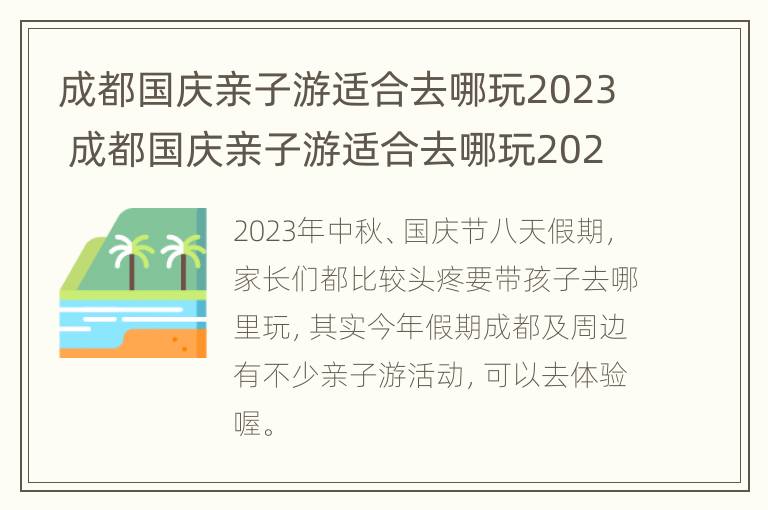 成都国庆亲子游适合去哪玩2023 成都国庆亲子游适合去哪玩202

2023年中秋、国庆节八天假期，家长们都比较头疼要带孩子去哪里玩，其实今年假期成都及周边有不少亲子游活动，可以去体验喔。